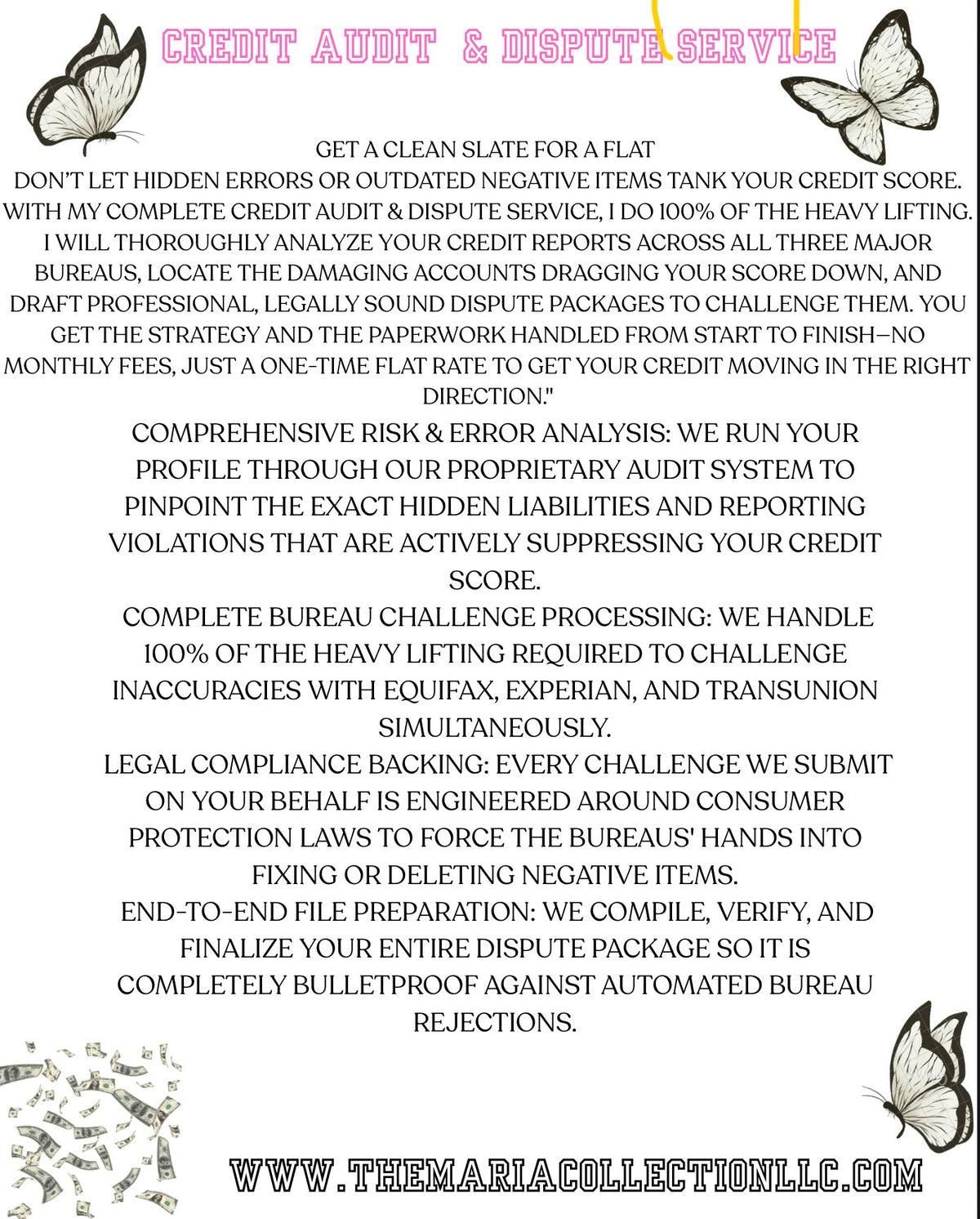 CREDIT AUDIT & DISPUTE SERVICE

GET A CLEAN SLATE FOR A FLAT
DON'T LET HIDDEN ERRORS OR OUTDATED NEGATIVE ITEMS TANK YOUR CREDIT SCORE. WITH MY COMPLETE CREDIT AUDIT & DISPUTE SERVICE, I DO 100% OF THE HEAVY LIFTING. I WILL THOROUGHLY ANALYZE YOUR CREDIT REPORTS ACROSS ALL THREE MAJOR BUREAUS, LOCATE THE DAMAGING ACCOUNTS DRAGGING YOUR SCORE DOWN, AND DRAFT PROFESSIONAL, LEGALLY SOUND DISPUTE PACKAGES TO CHALLENGE THEM. YOU GET THE STRATEGY AND THE PAPERWORK HANDLED FROM START TO FINISH—NO MONTHLY FEES, JUST A ONE-TIME FLAT RATE TO GET YOUR CREDIT MOVING IN THE RIGHT DIRECTION."

COMPREHENSIVE RISK & ERROR ANALYSIS: WE RUN YOUR PROFILE THROUGH OUR PROPRIETARY AUDIT SYSTEM TO PINPOINT THE EXACT HIDDEN LIABILITIES AND REPORTING VIOLATIONS THAT ARE ACTIVELY SUPPRESSING YOUR CREDIT SCORE.
COMPLETE BUREAU CHALLENGE PROCESSING: WE HANDLE 100% OF THE HEAVY LIFTING REQUIRED TO CHALLENGE INACCURACIES WITH EQUIFAX, EXPERIAN, AND TRANSUNION SIMULTANEOUSLY.
LEGAL COMPLIANCE BACKING: EVERY CHALLENGE WE SUBMIT ON YOUR BEHALF IS ENGINEERED AROUND CONSUMER PROTECTION LAWS TO FORCE THE BUREAUS' HANDS INTO FIXING OR DELETING NEGATIVE ITEMS.
END-TO-END FILE PREPARATION: WE COMPILE, VERIFY, AND FINALIZE YOUR ENTIRE DISPUTE PACKAGE SO IT IS COMPLETELY BULLETPROOF AGAINST AUTOMATED BUREAU REJECTIONS.

WWW.THEMARIACOLLECTIONLLC.COM